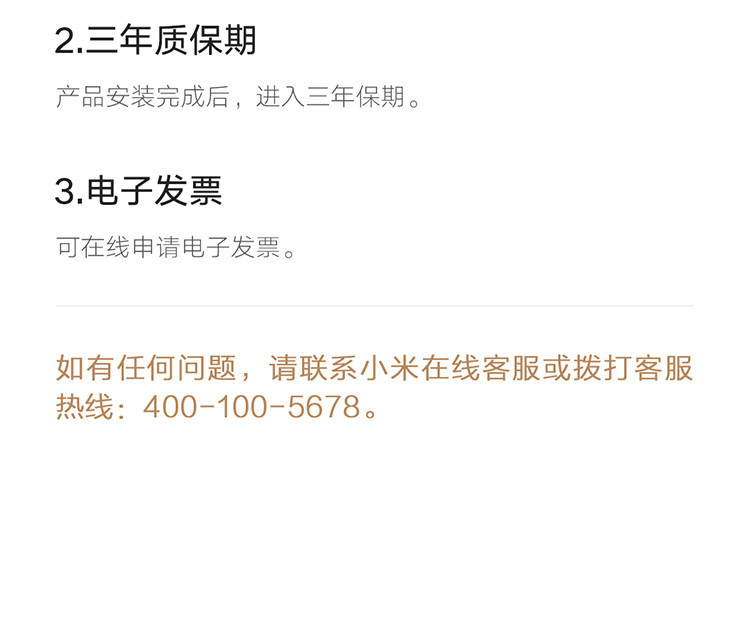 2.三年质保期

产品安装完成后，进入三年保期。

3.电子发票

可在线申请电子发票。

如有任何问题，请联系小米在线客服或拨打客服热线：400-100-5678。